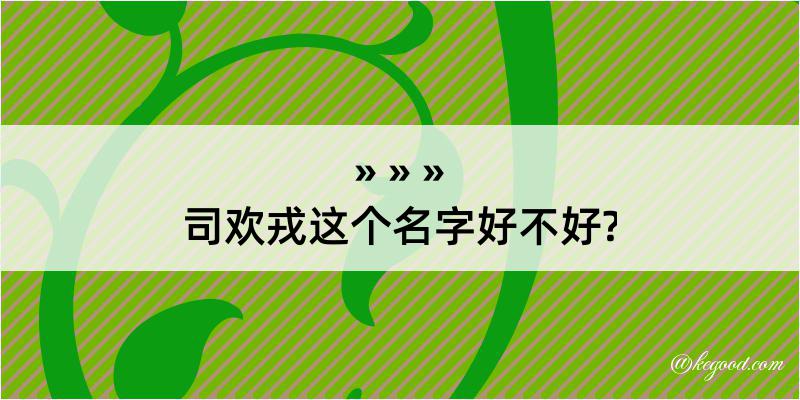 » » »
司欢戎这个名字好不好?

@kegood.com